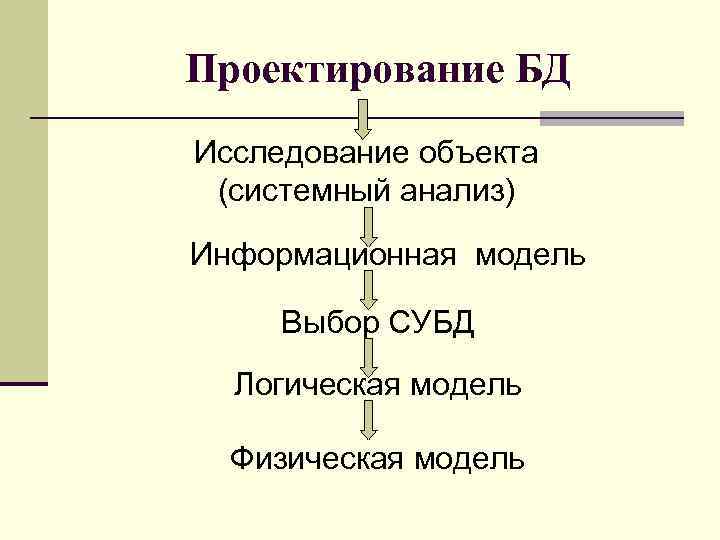 Проектирование БД

Исследование объекта
(системный анализ)

Информационная модель

Выбор СУБД

Логическая модель

Физическая модель